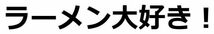 ラーメン大好き！